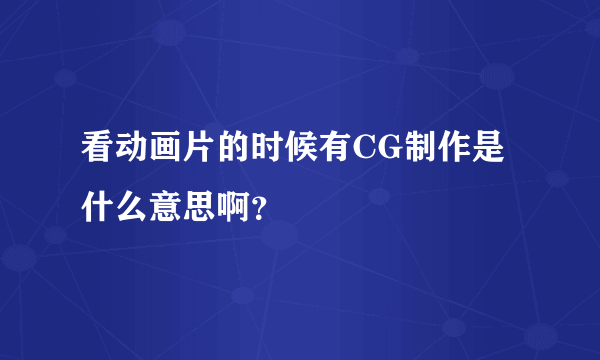 看动画片的时候有CG制作是什么意思啊?